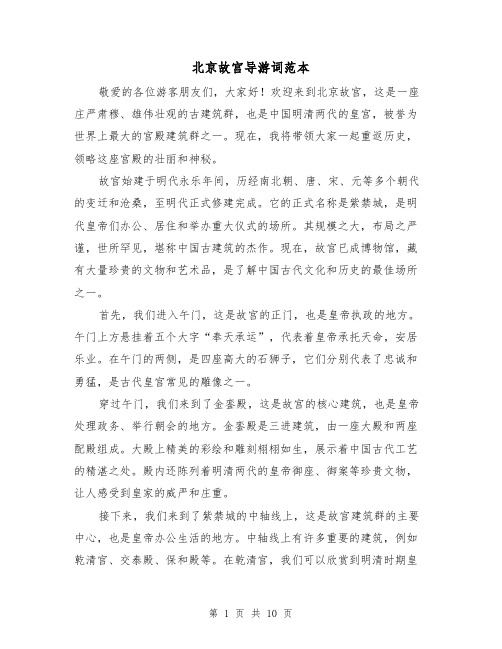 北京故宫导游词范本

敬爱的各位游客朋友们，大家好！欢迎来到北京故宫，这是一座庄严肃穆、雄伟壮观的古建筑群，也是中国明清两代的皇宫，被誉为世界上最大的宫殿建筑群之一。现在，我将带领大家一起重返历史，领略这座宫殿的壮丽和神秘。

故宫始建于明代永乐年间，历经南北朝、唐、宋、元等多个朝代的变迁和沧桑，至明代正式修建完成。它的正式名称是紫禁城，是明代皇帝们办公、居住和举办重大仪式的场所。其规模之大，布局之严谨，世所罕见，堪称中国古建筑的杰作。现在，故宫已成博物馆，藏有大量珍贵的文物和艺术品，是了解中国古代文化和历史的最佳场所之一。

首先，我们进入午门，这是故宫的正门，也是皇帝执政的地方。午门上方悬挂着五个大字“奉天承运”，代表着皇帝承托天命，安居乐业。在午门的两侧，是四座高大的石狮子，它们分别代表了忠诚和勇猛，是古代皇宫常见的雕像之一。

穿过午门，我们来到了金銮殿，这是故宫的核心建筑，也是皇帝处理政务、举行朝会的地方。金銮殿是三进建筑，由一座大殿和两座配殿组成。大殿上精美的彩绘和雕刻栩栩如生，展示着中国古代工艺的精湛之处。殿内还陈列着明清两代的皇帝御座、御案等珍贵文物，让人感受到皇家的威严和庄重。

接下来，我们来到了紫禁城的中轴线上，这是故宫建筑群的主要中心，也是皇帝办公生活的地方。中轴线上有许多重要的建筑，例如乾清宫、交泰殿、保和殿等。在乾清宫，我们可以欣赏到明清时期皇

第 1 页 共 10 页